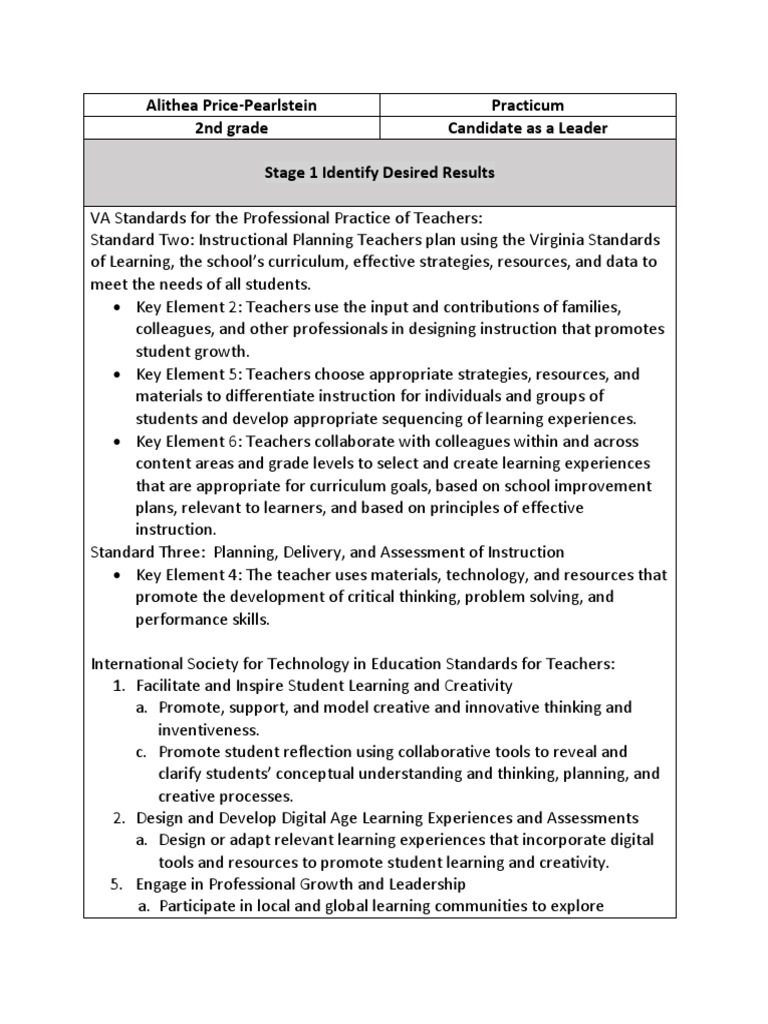 | Alithea Price-Pearlstein | Practicum |
|---|---|
| 2nd grade | Candidate as a Leader |

Stage 1 Identify Desired Results

VA Standards for the Professional Practice of Teachers:
Standard Two: Instructional Planning Teachers plan using the Virginia Standards of Learning, the school's curriculum, effective strategies, resources, and data to meet the needs of all students.
• Key Element 2: Teachers use the input and contributions of families, colleagues, and other professionals in designing instruction that promotes student growth.
• Key Element 5: Teachers choose appropriate strategies, resources, and materials to differentiate instruction for individuals and groups of students and develop appropriate sequencing of learning experiences.
• Key Element 6: Teachers collaborate with colleagues within and across content areas and grade levels to select and create learning experiences that are appropriate for curriculum goals, based on school improvement plans, relevant to learners, and based on principles of effective instruction.
Standard Three: Planning, Delivery, and Assessment of Instruction
• Key Element 4: The teacher uses materials, technology, and resources that promote the development of critical thinking, problem solving, and performance skills.

International Society for Technology in Education Standards for Teachers:
1. Facilitate and Inspire Student Learning and Creativity
a. Promote, support, and model creative and innovative thinking and inventiveness.
c. Promote student reflection using collaborative tools to reveal and clarify students' conceptual understanding and thinking, planning, and creative processes.
2. Design and Develop Digital Age Learning Experiences and Assessments
a. Design or adapt relevant learning experiences that incorporate digital tools and resources to promote student learning and creativity.
5. Engage in Professional Growth and Leadership
a. Participate in local and global learning communities to explore